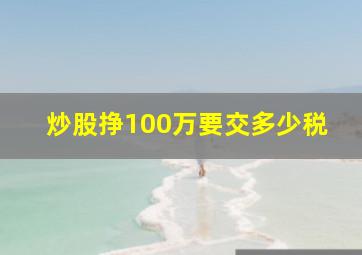 炒股挣100万要交多少税